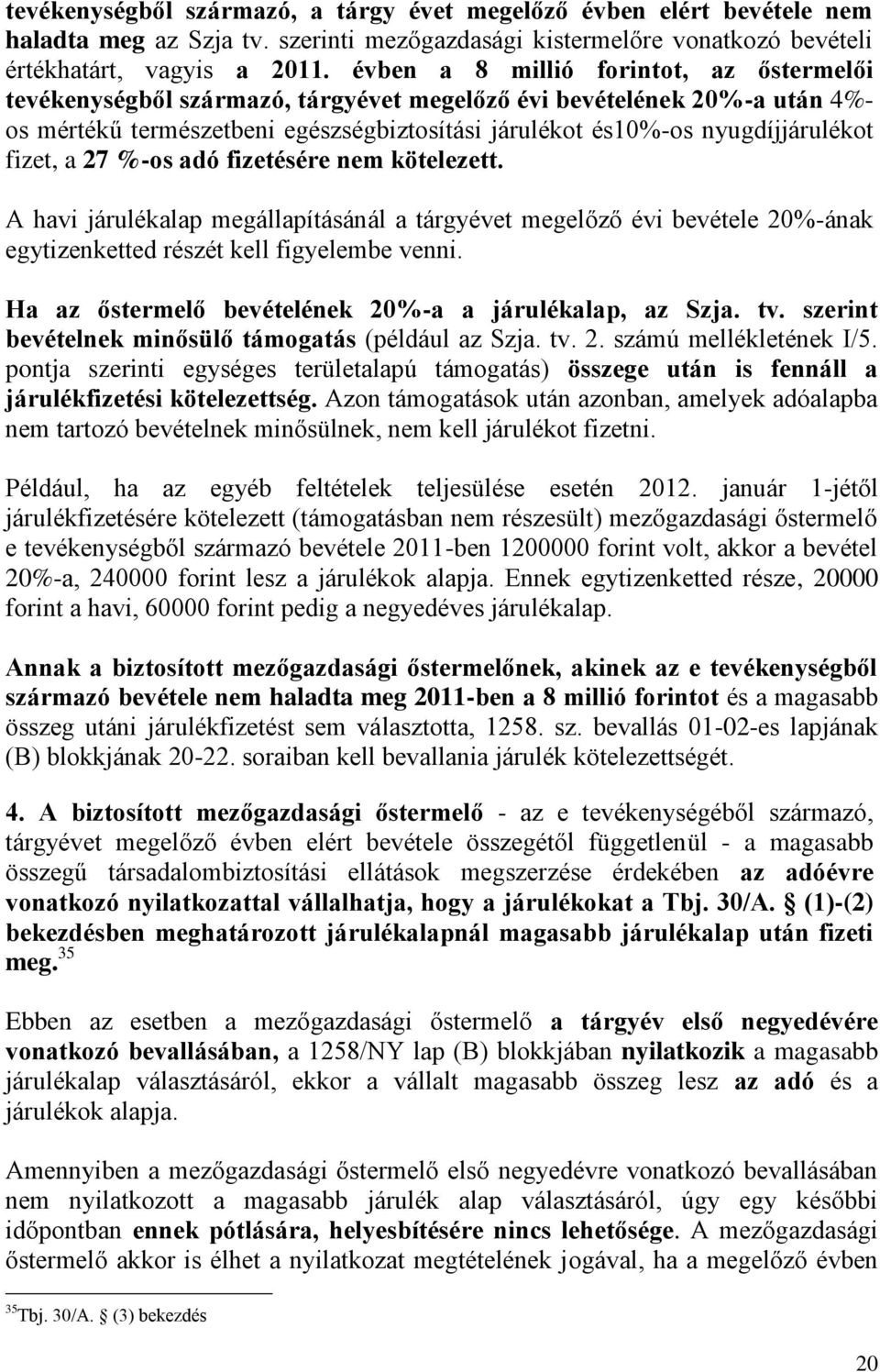 tevékenységből származó, a tárgy évet megelőző évben elért bevétele nem haladta meg az Szja tv. szerinti mezőgazdasági kistermelőre vonatkozó bevételi értékhatárt, vagyis a 2011. évben a 8 millió forintot, az őstermelői tevékenységből származó, tárgyévet megelőző évi bevételének 20%-a után 4%-os mértékű természetbeni egészségbiztosítási járulékot és10%-os nyugdíjjárulékot fizet, a 27 %-os adó fizetésére nem kötelezett.

A havi járulékalap megállapításánál a tárgyévet megelőző évi bevétele 20%-ának egytizenketted részét kell figyelembe venni.

Ha az őstermelő bevételének 20%-a a járulékalap, az Szja. tv. szerint bevételnek minősülő támogatás (például az Szja. tv. 2. számú mellékletének I/5. pontja szerinti egységes területalapú támogatás) összege után is fennáll a járulékfizetési kötelezettség. Azon támogatások után azonban, amelyek adóalapba nem tartozó bevételnek minősülnek, nem kell járulékot fizetni.

Például, ha az egyéb feltételek teljesülése esetén 2012. január 1-jétől járulékfizetésére kötelezett (támogatásban nem részesült) mezőgazdasági őstermelő e tevékenységből származó bevétele 2011-ben 1200000 forint volt, akkor a bevétel 20%-a, 240000 forint lesz a járulékok alapja. Ennek egytizenketted része, 20000 forint a havi, 60000 forint pedig a negyedéves járulékalap.

Annak a biztosított mezőgazdasági őstermelőnek, akinek az e tevékenységből származó bevétele nem haladta meg 2011-ben a 8 millió forintot és a magasabb összeg utáni járulékfizetést sem választotta, 1258. sz. bevallás 01-02-es lapjának (B) blokkjának 20-22. soraiban kell bevallania járulék kötelezettségét.

4. A biztosított mezőgazdasági őstermelő - az e tevékenységéből származó, tárgyévet megelőző évben elért bevétele összegétől függetlenül - a magasabb összegű társadalombiztosítási ellátások megszerzése érdekében az adóévre vonatkozó nyilatkozattal vállalhatja, hogy a járulékokat a Tbj. 30/A. § (1)-(2) bekezdésben meghatározott járulékalapnál magasabb járulékalap után fizeti meg.$^{35}$

Ebben az esetben a mezőgazdasági őstermelő a tárgyév első negyedévére vonatkozó bevallásában, a 1258/NY lap (B) blokkjában nyilatkozik a magasabb járulékalap választásáról, ekkor a vállalt magasabb összeg lesz az adó és a járulékok alapja.

Amennyiben a mezőgazdasági őstermelő első negyedévre vonatkozó bevallásában nem nyilatkozott a magasabb járulék alap választásáról, úgy egy későbbi időpontban ennek pótlására, helyesbítésére nincs lehetősége. A mezőgazdasági őstermelő akkor is élhet a nyilatkozat megtételének jogával, ha a megelőző évben

$^{35}$Tbj. 30/A. § (3) bekezdés

20